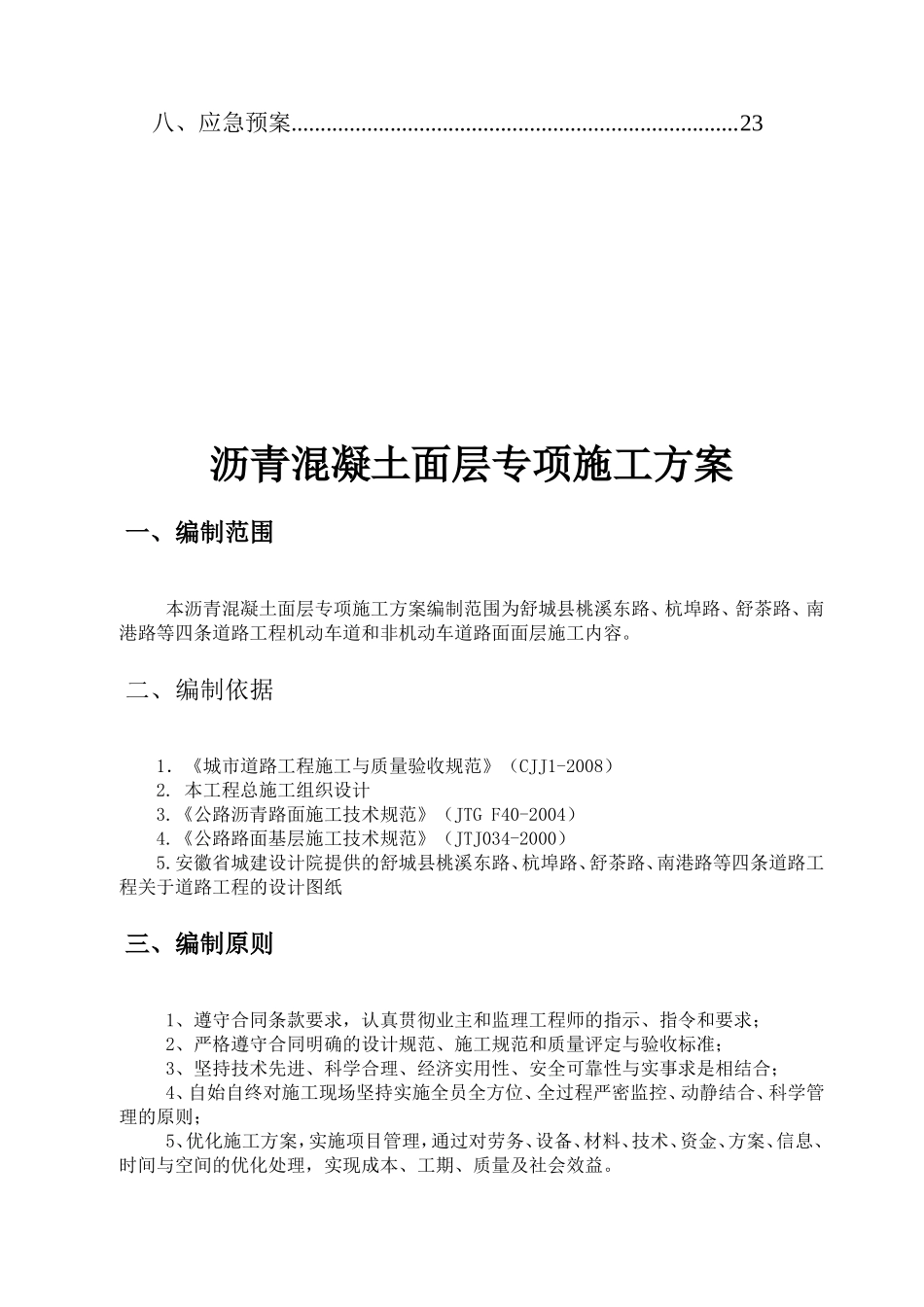 八、应急预案..........................................................................23

沥青混凝土面层专项施工方案

一、编制范围

本沥青混凝土面层专项施工方案编制范围为舒城县桃溪东路、杭埠路、舒茶路、南港路等四条道路工程机动车道和非机动车道路面面层施工内容。

二、编制依据

1. 《城市道路工程施工与质量验收规范》（CJJ1-2008）
2. 本工程总施工组织设计
3.《公路沥青路面施工技术规范》（JTG F40-2004）
4.《公路路面基层施工技术规范》（JTJ034-2000）
5.安徽省城建设计院提供的舒城县桃溪东路、杭埠路、舒茶路、南港路等四条道路工程关于道路工程的设计图纸

三、编制原则

1、遵守合同条款要求，认真贯彻业主和监理工程师的指示、指令和要求；
2、严格遵守合同明确的设计规范、施工规范和质量评定与验收标准；
3、坚持技术先进、科学合理、经济实用性、安全可靠性与实事求是相结合；
4、自始自终对施工现场坚持实施全员全方位、全过程严密监控、动静结合、科学管理的原则；
5、优化施工方案，实施项目管理，通过对劳务、设备、材料、技术、资金、方案、信息、时间与空间的优化处理，实现成本、工期、质量及社会效益。